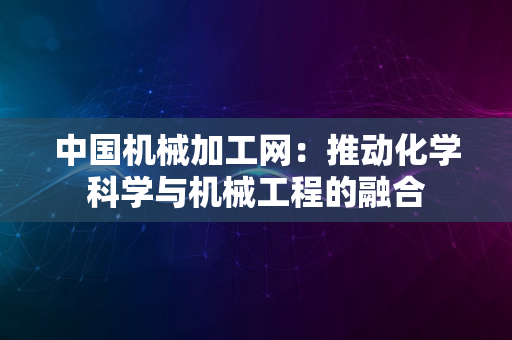 中国机械加工网：推动化学科学与机械工程的融合